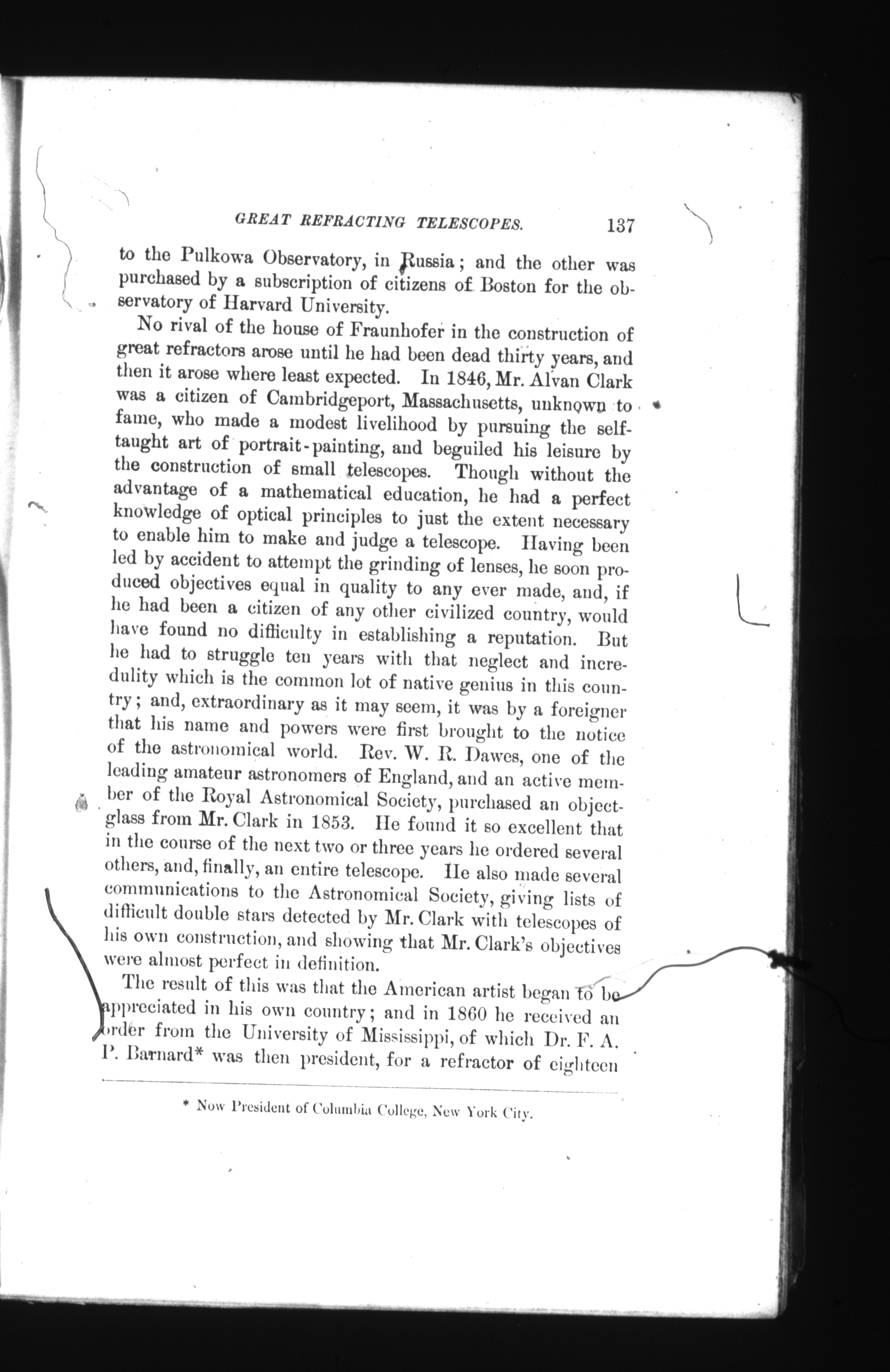 GREAT REFRACTING TELESCOPES. 137

to the Pulkowa Observatory, in Russia; and the other was purchased by a subscription of citizens of Boston for the observatory of Harvard University.

No rival of the house of Fraunhofer in the construction of great refractors arose until he had been dead thirty years, and then it arose where least expected. In 1846, Mr. Alvan Clark was a citizen of Cambridgeport, Massachusetts, unknown to fame, who made a modest livelihood by pursuing the self-taught art of portrait-painting, and beguiled his leisure by the construction of small telescopes. Though without the advantage of a mathematical education, he had a perfect knowledge of optical principles to just the extent necessary to enable him to make and judge a telescope. Having been led by accident to attempt the grinding of lenses, he soon produced objectives equal in quality to any ever made, and, if he had been a citizen of any other civilized country, would have found no difficulty in establishing a reputation. But he had to struggle ten years with that neglect and incredulity which is the common lot of native genius in this country; and, extraordinary as it may seem, it was by a foreigner that his name and powers were first brought to the notice of the astronomical world. Rev. W. R. Dawes, one of the leading amateur astronomers of England, and an active member of the Royal Astronomical Society, purchased an object-glass from Mr. Clark in 1853. He found it so excellent that in the course of the next two or three years he ordered several others, and, finally, an entire telescope. He also made several communications to the Astronomical Society, giving lists of difficult double stars detected by Mr. Clark with telescopes of his own construction, and showing that Mr. Clark's objectives were almost perfect in definition.

The result of this was that the American artist began to be appreciated in his own country; and in 1860 he received an order from the University of Mississippi, of which Dr. F. A. P. Barnard* was then president, for a refractor of eighteen

* Now President of Columbia College, New York City.